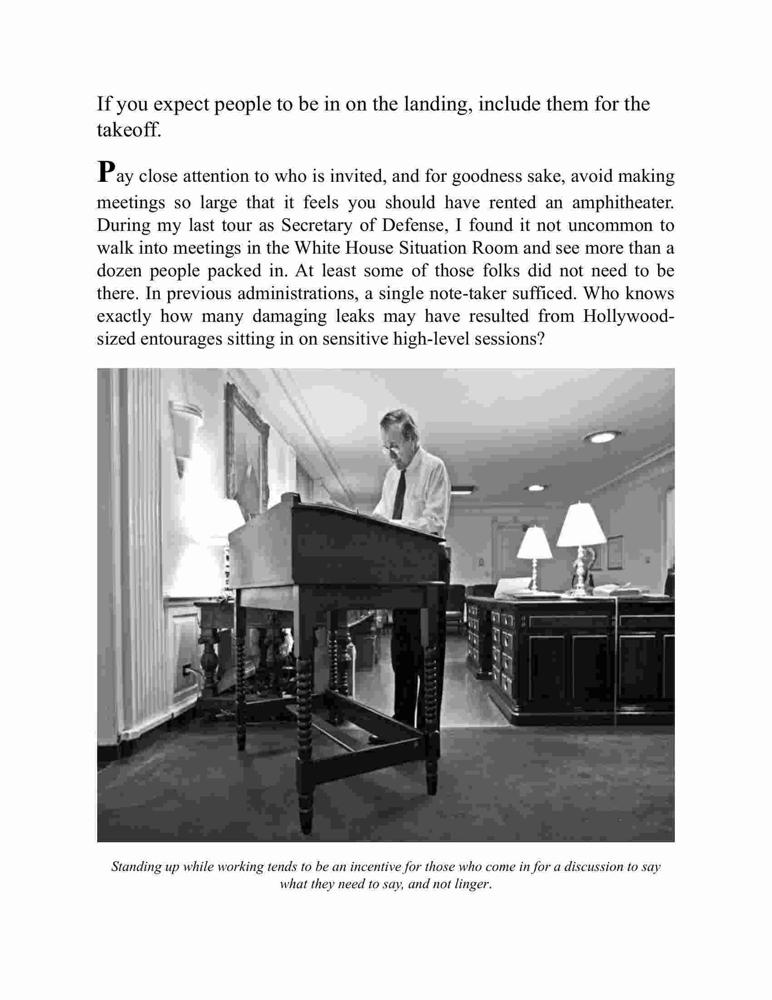 If you expect people to be in on the landing, include them for the takeoff.

Pay close attention to who is invited, and for goodness sake, avoid making meetings so large that it feels you should have rented an amphitheater. During my last tour as Secretary of Defense, I found it not uncommon to walk into meetings in the White House Situation Room and see more than a dozen people packed in. At least some of those folks did not need to be there. In previous administrations, a single note-taker sufficed. Who knows exactly how many damaging leaks may have resulted from Hollywood-sized entourages sitting in on sensitive high-level sessions?

Standing up while working tends to be an incentive for those who come in for a discussion to say what they need to say, and not linger.